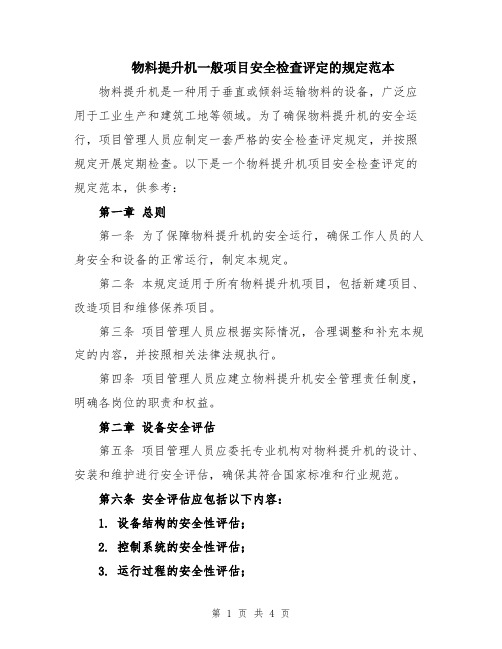 物料提升机一般项目安全检查评定的规定范本

物料提升机是一种用于垂直或倾斜运输物料的设备，广泛应用于工业生产和建筑工地等领域。为了确保物料提升机的安全运行，项目管理人员应制定一套严格的安全检查评定规定，并按照规定开展定期检查。以下是一个物料提升机项目安全检查评定的规定范本，供参考：

第一章 总则

第一条 为了保障物料提升机的安全运行，确保工作人员的人身安全和设备的正常运行，制定本规定。

第二条 本规定适用于所有物料提升机项目，包括新建项目、改造项目和维修保养项目。

第三条 项目管理人员应根据实际情况，合理调整和补充本规定的内容，并按照相关法律法规执行。

第四条 项目管理人员应建立物料提升机安全管理责任制度，明确各岗位的职责和权益。

第二章 设备安全评估

第五条 项目管理人员应委托专业机构对物料提升机的设计、安装和维护进行安全评估，确保其符合国家标准和行业规范。

第六条 安全评估应包括以下内容：

1. 设备结构的安全性评估；

2. 控制系统的安全性评估；

3. 运行过程的安全性评估；

第 1 页 共 4 页